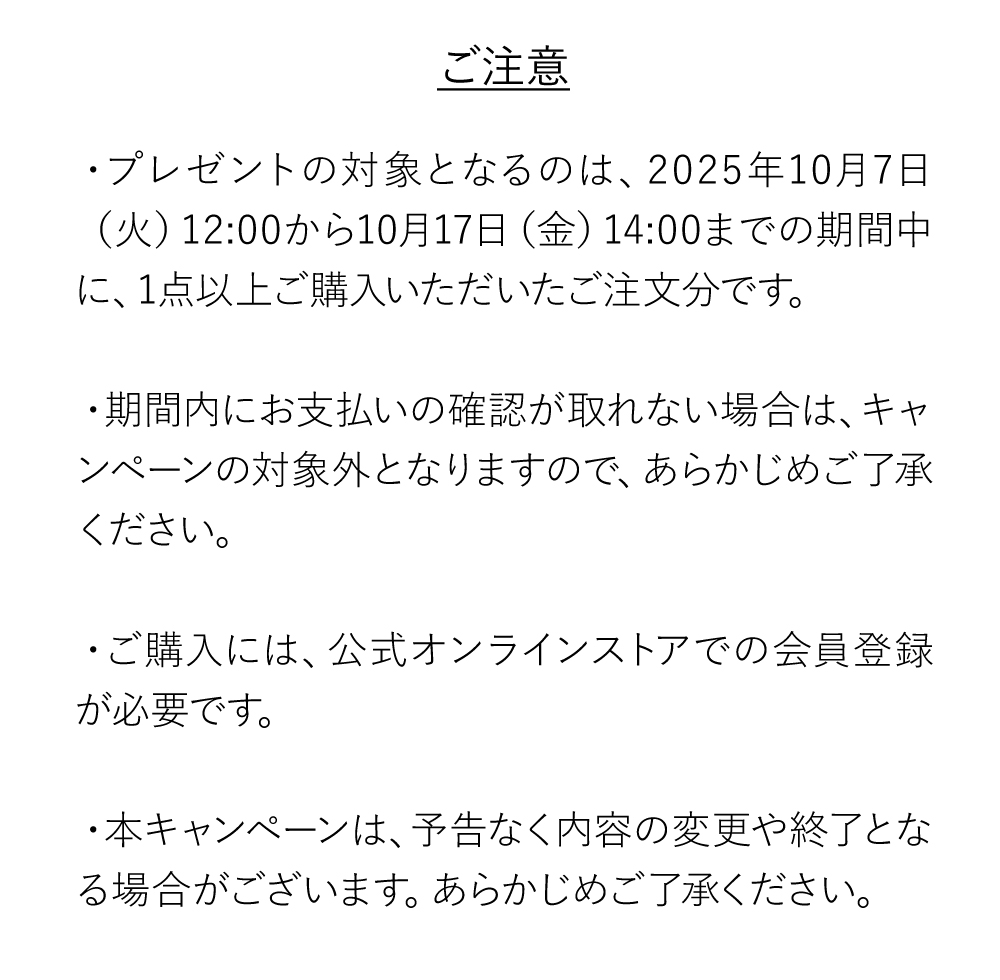 ご注意

・プレゼントの対象となるのは、2025年10月7日（火）12:00から10月17日（金）14:00までの期間中に、1点以上ご購入いただいたご注文分です。

・期間内にお支払いの確認が取れない場合は、キャンペーンの対象外となりますので、あらかじめご了承ください。

・ご購入には、公式オンラインストアでの会員登録が必要です。

・本キャンペーンは、予告なく内容の変更や終了となる場合がございます。あらかじめご了承ください。